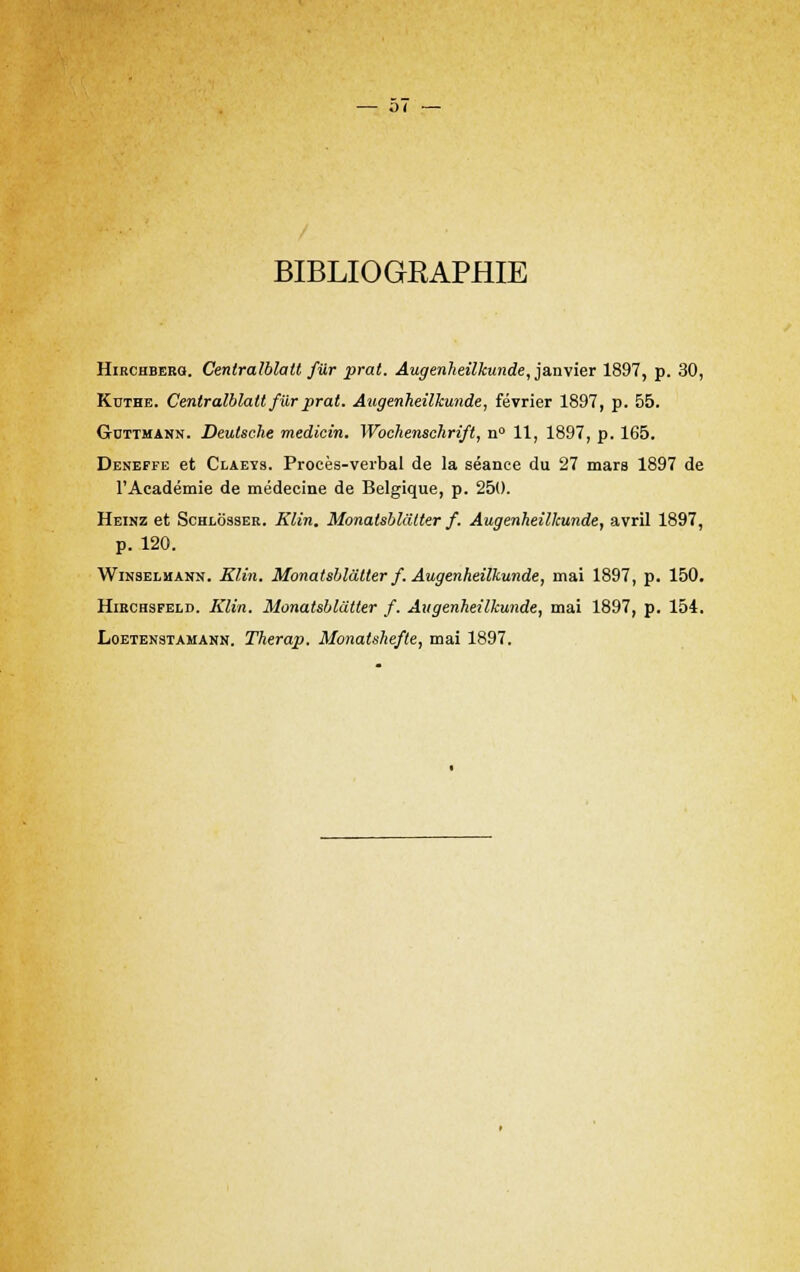 — 57 —

BIBLIOGRAPHIE

Hirchberg. Centralblatt für prat. Augenheilkunde, janvier 1897, p. 30,

Kuthe. Centralblatt für prat. Augenheilkunde, février 1897, p. 55.

Guttmann. Deutsche medicin. Wochenschrift, n° 11, 1897, p. 165.

Deneffe et Claeys. Procès-verbal de la séance du 27 mars 1897 de l'Académie de médecine de Belgique, p. 250.

Heinz et Schlösser. Klin. Monatsblätter f. Augenheilkunde, avril 1897, p. 120.

Winselmann. Klin. Monatsblätter f. Augenheilkunde, mai 1897, p. 150.

Hirchsfeld. Klin. Monatsblätter f. Augenheilkunde, mai 1897, p. 154.

Loetenstamann. Therap. Monatshefte, mai 1897.